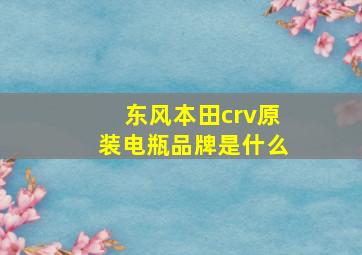 东风本田crv原装电瓶品牌是什么